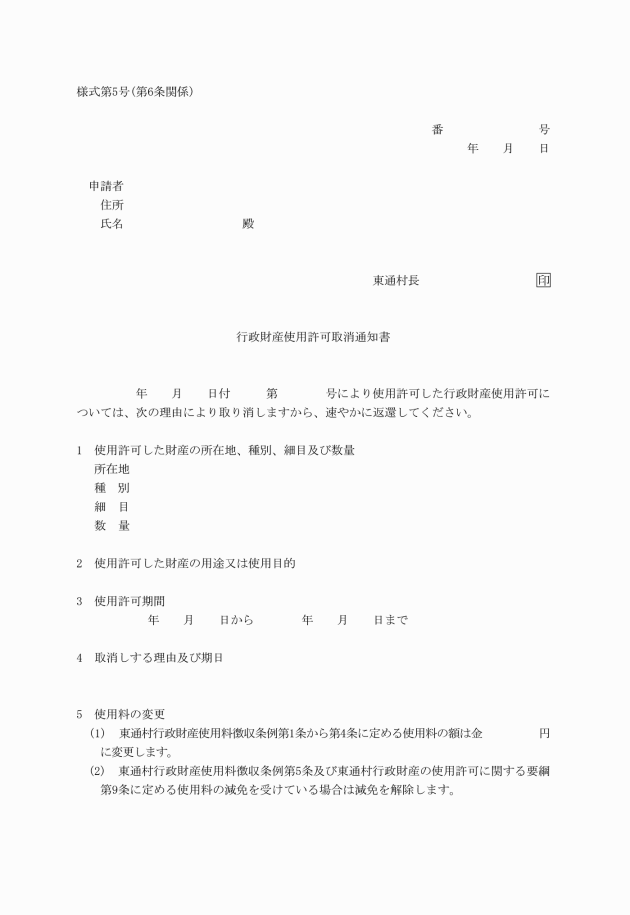 様式第5号(第6条関係)

番　　　　　号
年　　月　　日

申請者
住所
氏名　　　　　　　　殿

東通村長　　　　　　　印

行政財産使用許可取消通知書

年　　月　　日付　　　第　　　　号により使用許可した行政財産使用許可については、次の理由により取り消しますから、速やかに返還してください。

1　使用許可した財産の所在地、種別、細目及び数量
所在地
種　別
細　目
数　量

2　使用許可した財産の用途又は使用目的

3　使用許可期間
年　　月　　日から　　　　年　　月　　日まで

4　取消しする理由及び期日

5　使用料の変更
(1)　東通村行政財産使用料徴収条例第1条から第4条に定める使用料の額は金　　　　円に変更します。
(2)　東通村行政財産使用料徴収条例第5条及び東通村行政財産の使用許可に関する要綱第9条に定める使用料の減免を受けている場合は減免を解除します。